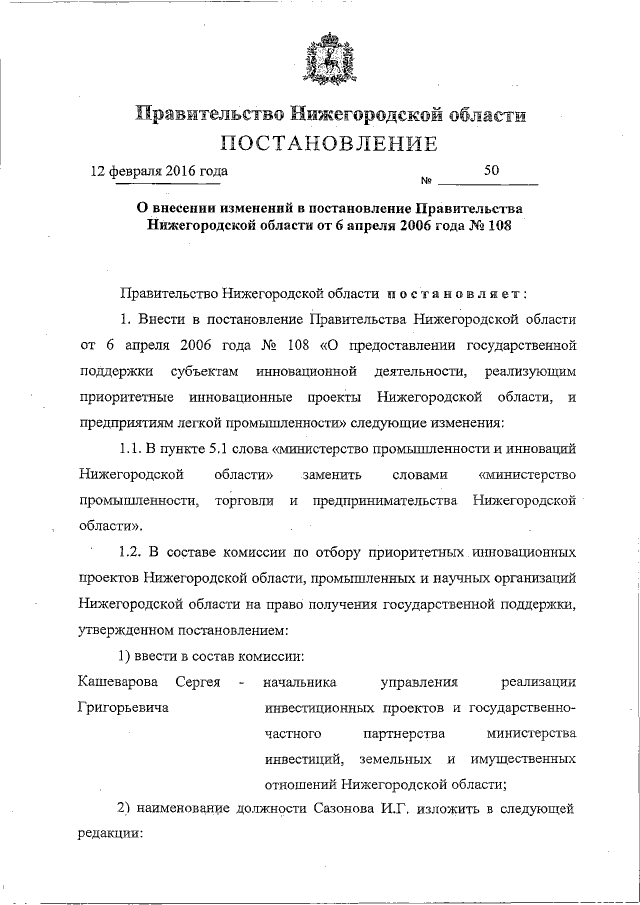 Правительство Нижегородской области

ПОСТАНОВЛЕНИЕ

12 февраля 2016 года № 50

О внесении изменений в постановление Правительства Нижегородской области от 6 апреля 2006 года № 108

Правительство Нижегородской области постановляет:

1. Внести в постановление Правительства Нижегородской области от 6 апреля 2006 года № 108 «О предоставлении государственной поддержки субъектам инновационной деятельности, реализующим приоритетные инновационные проекты Нижегородской области, и предприятиям легкой промышленности» следующие изменения:

1.1. В пункте 5.1 слова «министерство промышленности и инноваций Нижегородской области» заменить словами «министерство промышленности, торговли и предпринимательства Нижегородской области».

1.2. В составе комиссии по отбору приоритетных инновационных проектов Нижегородской области, промышленных и научных организаций Нижегородской области на право получения государственной поддержки, утвержденном постановлением:

1) ввести в состав комиссии:

Кашеварова Сергея Григорьевича - начальника управления реализации инвестиционных проектов и государственно-частного партнерства министерства инвестиций, земельных и имущественных отношений Нижегородской области;

2) наименование должности Сазонова И.Г. изложить в следующей редакции: